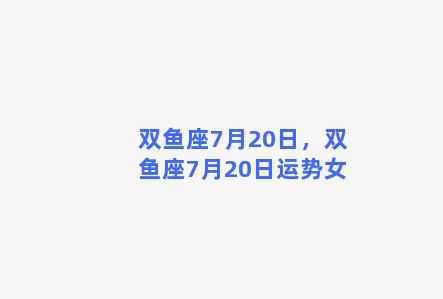 双鱼座7月20日，双鱼座7月20日运势女